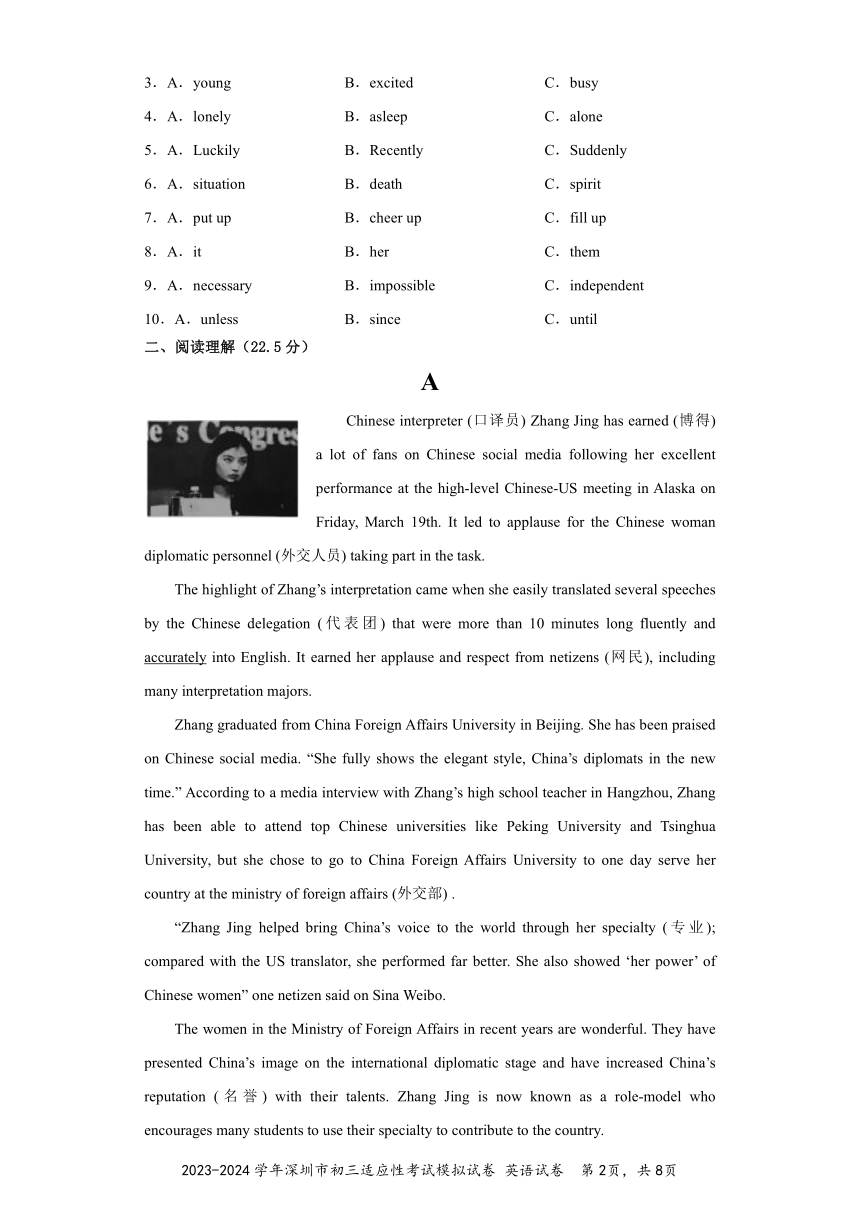 3．A．young B．excited C．busy

4．A．lonely B．asleep C．alone

5．A．Luckily B．Recently C．Suddenly

6．A．situation B．death C．spirit

7．A．put up B．cheer up C．fill up

8．A．it B．her C．them

9．A．necessary B．impossible C．independent

10．A．unless B．since C．until

二、阅读理解（22.5 分）

A

e's Congres

Chinese interpreter (口译员) Zhang Jing has earned (博得) a lot of fans on Chinese social media following her excellent performance at the high-level Chinese-US meeting in Alaska on Friday, March 19th. It led to applause for the Chinese woman diplomatic personnel (外交人员) taking part in the task.

The highlight of Zhang's interpretation came when she easily translated several speeches by the Chinese delegation (代表团) that were more than 10 minutes long fluently and accurately into English. It earned her applause and respect from netizens (网民), including many interpretation majors.

Zhang graduated from China Foreign Affairs University in Beijing. She has been praised on Chinese social media. "She fully shows the elegant style, China's diplomats in the new time." According to a media interview with Zhang's high school teacher in Hangzhou, Zhang has been able to attend top Chinese universities like Peking University and Tsinghua University, but she chose to go to China Foreign Affairs University to one day serve her country at the ministry of foreign affairs (外交部) .

"Zhang Jing helped bring China's voice to the world through her specialty (专业); compared with the US translator, she performed far better. She also showed 'her power' of Chinese women" one netizen said on Sina Weibo.

The women in the Ministry of Foreign Affairs in recent years are wonderful. They have presented China's image on the international diplomatic stage and have increased China's reputation (名誉) with their talents. Zhang Jing is now known as a role-model who encourages many students to use their specialty to contribute to the country.

2023-2024 学年深圳市初三适应性考试模拟试卷 英语试卷 第 2页，共 8页